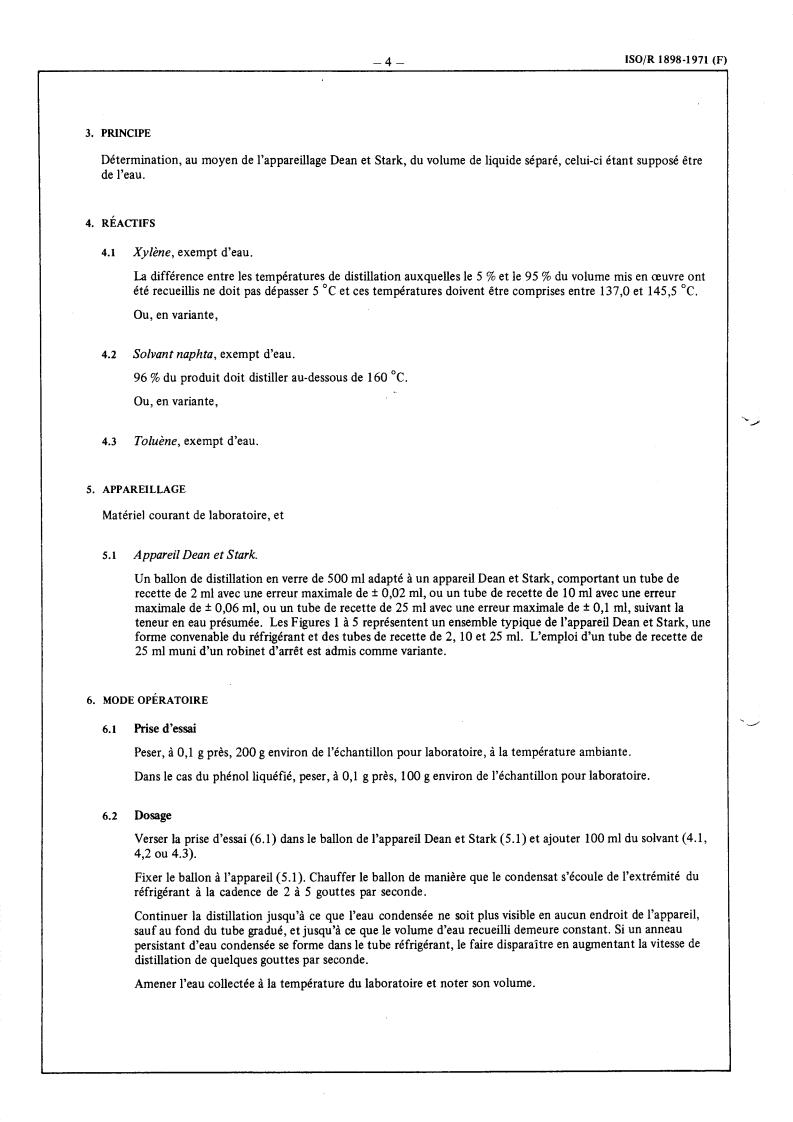 – 4 –

ISO/R 1898-1971 (F)

3. PRINCIPE

Détermination, au moyen de l'appareillage Dean et Stark, du volume de liquide séparé, celui-ci étant supposé être de l'eau.

4. RÉACTIFS

4.1 Xylène, exempt d'eau.

La différence entre les températures de distillation auxquelles le 5 % et le 95 % du volume mis en œuvre ont été recueillis ne doit pas dépasser 5 °C et ces températures doivent être comprises entre 137,0 et 145,5 °C.

Ou, en variante,

4.2 Solvant naphta, exempt d'eau.

96 % du produit doit distiller au-dessous de 160 °C.

Ou, en variante,

4.3 Toluène, exempt d'eau.

5. APPAREILLAGE

Matériel courant de laboratoire, et

5.1 Appareil Dean et Stark.

Un ballon de distillation en verre de 500 ml adapté à un appareil Dean et Stark, comportant un tube de recette de 2 ml avec une erreur maximale de ± 0,02 ml, ou un tube de recette de 10 ml avec une erreur maximale de ± 0,06 ml, ou un tube de recette de 25 ml avec une erreur maximale de ± 0,1 ml, suivant la teneur en eau présumée. Les Figures 1 à 5 représentent un ensemble typique de l'appareil Dean et Stark, une forme convenable du réfrigérant et des tubes de recette de 2, 10 et 25 ml. L'emploi d'un tube de recette de 25 ml muni d'un robinet d'arrêt est admis comme variante.

6. MODE OPÉRATOIRE

6.1 Prise d'essai

Peser, à 0,1 g près, 200 g environ de l'échantillon pour laboratoire, à la température ambiante.

Dans le cas du phénol liquéfié, peser, à 0,1 g près, 100 g environ de l'échantillon pour laboratoire.

6.2 Dosage

Verser la prise d'essai (6.1) dans le ballon de l'appareil Dean et Stark (5.1) et ajouter 100 ml du solvant (4.1, 4,2 ou 4.3).

Fixer le ballon à l'appareil (5.1). Chauffer le ballon de manière que le condensat s'écoule de l'extrémité du réfrigérant à la cadence de 2 à 5 gouttes par seconde.

Continuer la distillation jusqu'à ce que l'eau condensée ne soit plus visible en aucun endroit de l'appareil, sauf au fond du tube gradué, et jusqu'à ce que le volume d'eau recueilli demeure constant. Si un anneau persistant d'eau condensée se forme dans le tube réfrigérant, le faire disparaître en augmentant la vitesse de distillation de quelques gouttes par seconde.

Amener l'eau collectée à la température du laboratoire et noter son volume.